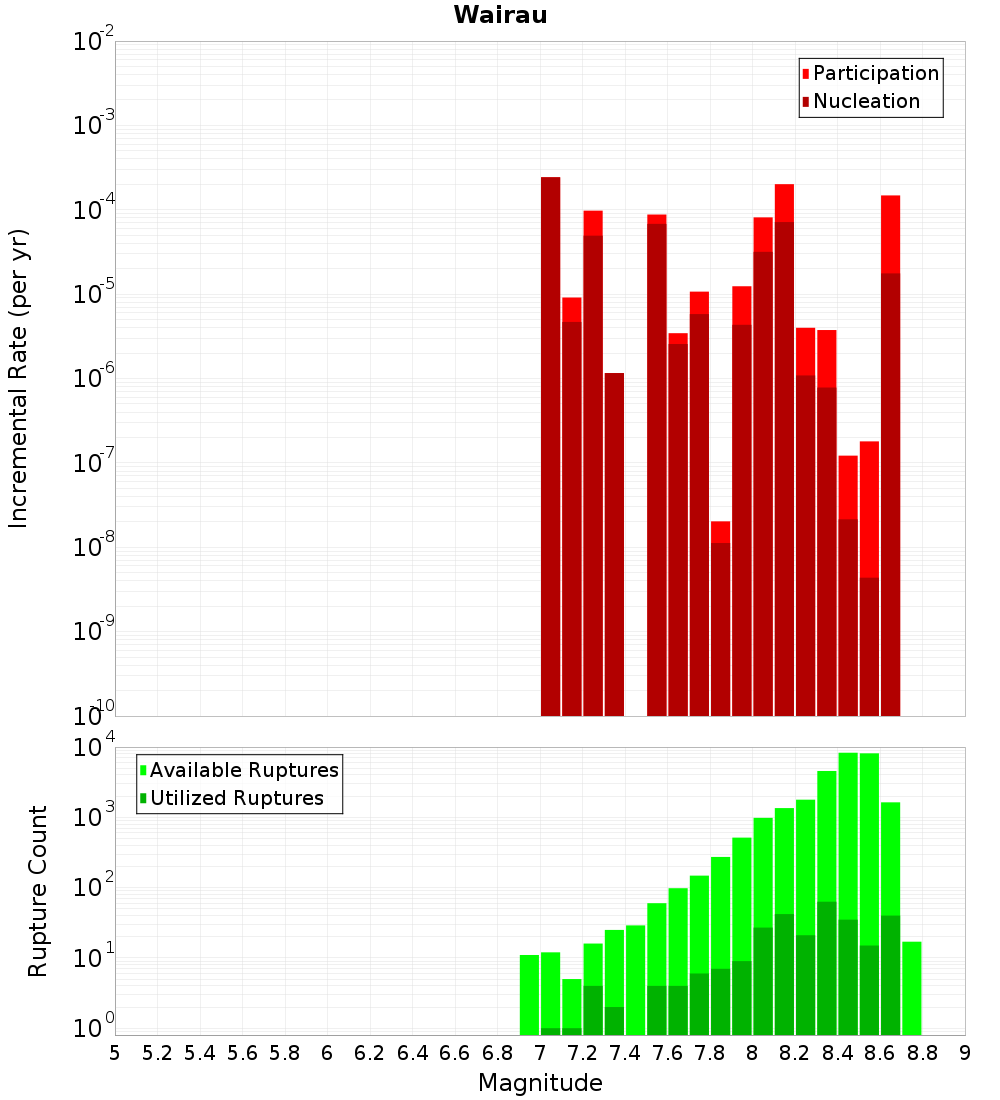 Wairau

Participation
Nucleation

Incremental Rate (per yr)

$10^{-2}$
$10^{-3}$
$10^{-4}$
$10^{-5}$
$10^{-6}$
$10^{-7}$
$10^{-8}$
$10^{-9}$
$10^{-10}$

Available Ruptures
Utilized Ruptures

Rupture Count

$10^{4}$
$10^{3}$
$10^{2}$
$10^{1}$
$10^{0}$

5 5.2 5.4 5.6 5.8 6 6.2 6.4 6.6 6.8 7 7.2 7.4 7.6 7.8 8 8.2 8.4 8.6 8.8 9

Magnitude